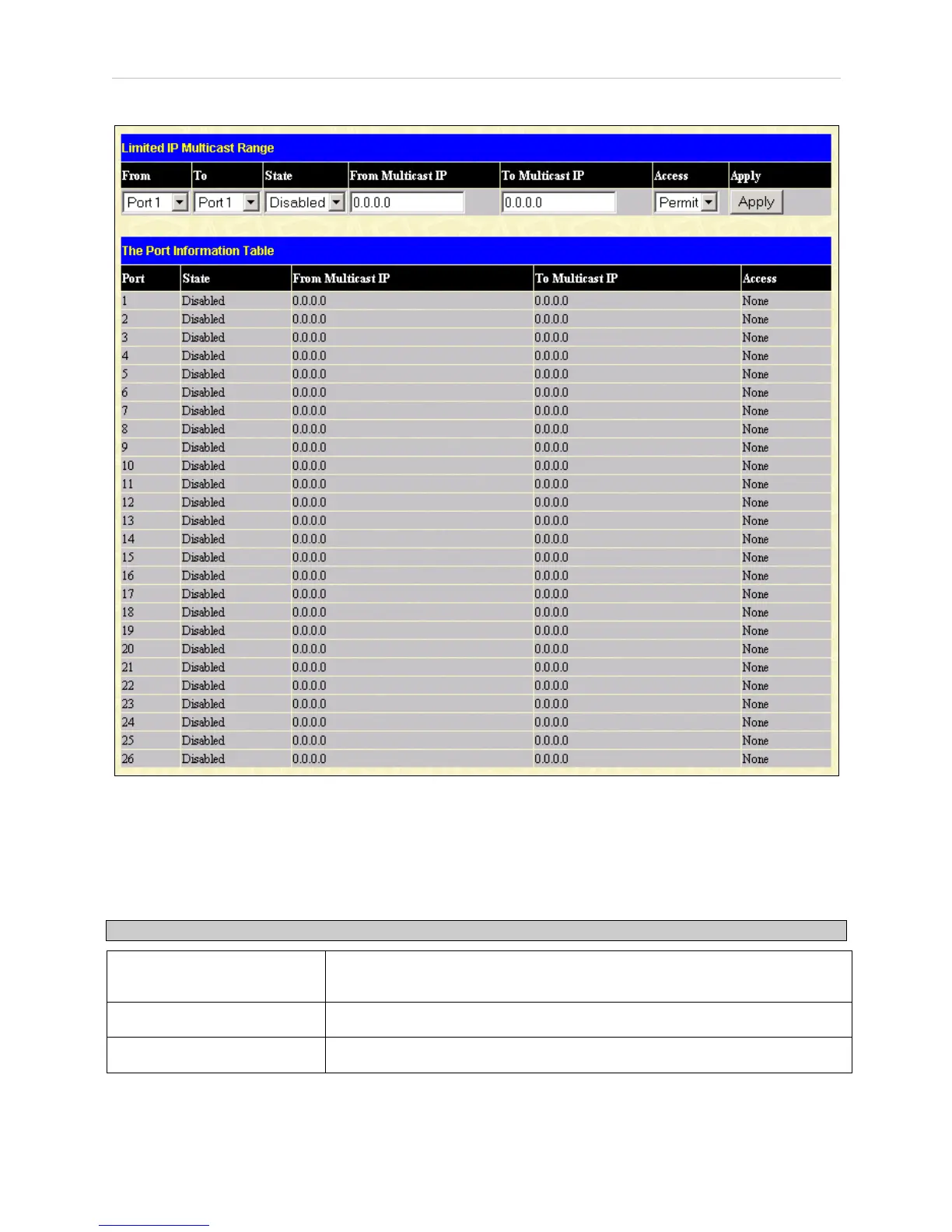 Limited IP Multicast Range

| From | To | State | From Multicast IP | To Multicast IP | Access | Apply |
|---|---|---|---|---|---|---|
| Port 1 | Port 1 | Disabled | 0.0.0.0 | 0.0.0.0 | Permit | Apply |

The Port Information Table

| Port | State | From Multicast IP | To Multicast IP | Access |
|---|---|---|---|---|
| 1 | Disabled | 0.0.0.0 | 0.0.0.0 | None |
| 2 | Disabled | 0.0.0.0 | 0.0.0.0 | None |
| 3 | Disabled | 0.0.0.0 | 0.0.0.0 | None |
| 4 | Disabled | 0.0.0.0 | 0.0.0.0 | None |
| 5 | Disabled | 0.0.0.0 | 0.0.0.0 | None |
| 6 | Disabled | 0.0.0.0 | 0.0.0.0 | None |
| 7 | Disabled | 0.0.0.0 | 0.0.0.0 | None |
| 8 | Disabled | 0.0.0.0 | 0.0.0.0 | None |
| 9 | Disabled | 0.0.0.0 | 0.0.0.0 | None |
| 10 | Disabled | 0.0.0.0 | 0.0.0.0 | None |
| 11 | Disabled | 0.0.0.0 | 0.0.0.0 | None |
| 12 | Disabled | 0.0.0.0 | 0.0.0.0 | None |
| 13 | Disabled | 0.0.0.0 | 0.0.0.0 | None |
| 14 | Disabled | 0.0.0.0 | 0.0.0.0 | None |
| 15 | Disabled | 0.0.0.0 | 0.0.0.0 | None |
| 16 | Disabled | 0.0.0.0 | 0.0.0.0 | None |
| 17 | Disabled | 0.0.0.0 | 0.0.0.0 | None |
| 18 | Disabled | 0.0.0.0 | 0.0.0.0 | None |
| 19 | Disabled | 0.0.0.0 | 0.0.0.0 | None |
| 20 | Disabled | 0.0.0.0 | 0.0.0.0 | None |
| 21 | Disabled | 0.0.0.0 | 0.0.0.0 | None |
| 22 | Disabled | 0.0.0.0 | 0.0.0.0 | None |
| 23 | Disabled | 0.0.0.0 | 0.0.0.0 | None |
| 24 | Disabled | 0.0.0.0 | 0.0.0.0 | None |
| 25 | Disabled | 0.0.0.0 | 0.0.0.0 | None |
| 26 | Disabled | 0.0.0.0 | 0.0.0.0 | None |